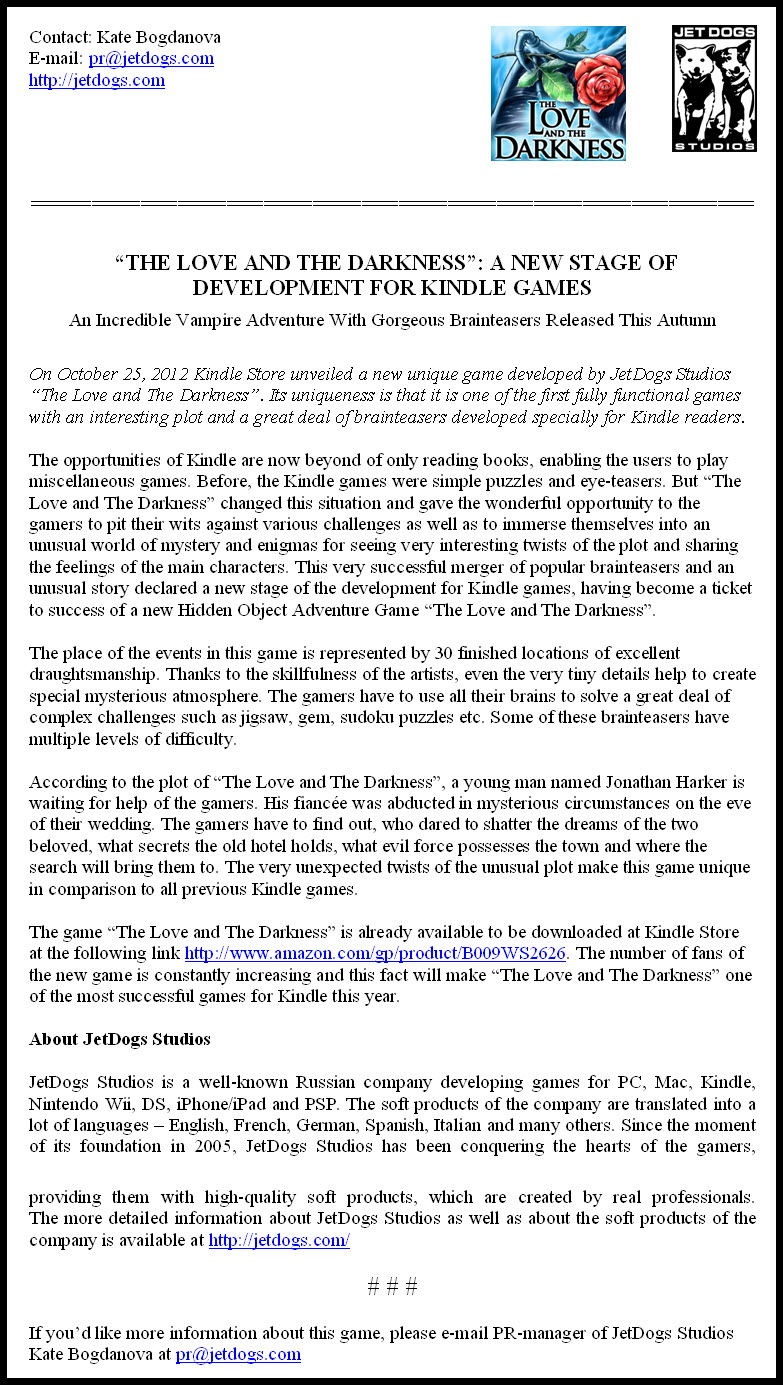 Contact: Kate Bogdanova
E-mail: pr@jetdogs.com
http://jetdogs.com

THE LOVE AND THE DARKNESS

JET DOGS STUDIOS

“THE LOVE AND THE DARKNESS”: A NEW STAGE OF DEVELOPMENT FOR KINDLE GAMES

An Incredible Vampire Adventure With Gorgeous Brainteasers Released This Autumn

On October 25, 2012 Kindle Store unveiled a new unique game developed by JetDogs Studios “The Love and The Darkness”. Its uniqueness is that it is one of the first fully functional games with an interesting plot and a great deal of brainteasers developed specially for Kindle readers.

The opportunities of Kindle are now beyond of only reading books, enabling the users to play miscellaneous games. Before, the Kindle games were simple puzzles and eye-teasers. But “The Love and The Darkness” changed this situation and gave the wonderful opportunity to the gamers to pit their wits against various challenges as well as to immerse themselves into an unusual world of mystery and enigmas for seeing very interesting twists of the plot and sharing the feelings of the main characters. This very successful merger of popular brainteasers and an unusual story declared a new stage of the development for Kindle games, having become a ticket to success of a new Hidden Object Adventure Game “The Love and The Darkness”.

The place of the events in this game is represented by 30 finished locations of excellent draughtsmanship. Thanks to the skillfulness of the artists, even the very tiny details help to create special mysterious atmosphere. The gamers have to use all their brains to solve a great deal of complex challenges such as jigsaw, gem, sudoku puzzles etc. Some of these brainteasers have multiple levels of difficulty.

According to the plot of “The Love and The Darkness”, a young man named Jonathan Harker is waiting for help of the gamers. His fiancée was abducted in mysterious circumstances on the eve of their wedding. The gamers have to find out, who dared to shatter the dreams of the two beloved, what secrets the old hotel holds, what evil force possesses the town and where the search will bring them to. The very unexpected twists of the unusual plot make this game unique in comparison to all previous Kindle games.

The game “The Love and The Darkness” is already available to be downloaded at Kindle Store at the following link http://www.amazon.com/gp/product/B009WS2626. The number of fans of the new game is constantly increasing and this fact will make “The Love and The Darkness” one of the most successful games for Kindle this year.

About JetDogs Studios

JetDogs Studios is a well-known Russian company developing games for PC, Mac, Kindle, Nintendo Wii, DS, iPhone/iPad and PSP. The soft products of the company are translated into a lot of languages – English, French, German, Spanish, Italian and many others. Since the moment of its foundation in 2005, JetDogs Studios has been conquering the hearts of the gamers,

providing them with high-quality soft products, which are created by real professionals. The more detailed information about JetDogs Studios as well as about the soft products of the company is available at http://jetdogs.com/

# # #

If you’d like more information about this game, please e-mail PR-manager of JetDogs Studios Kate Bogdanova at pr@jetdogs.com